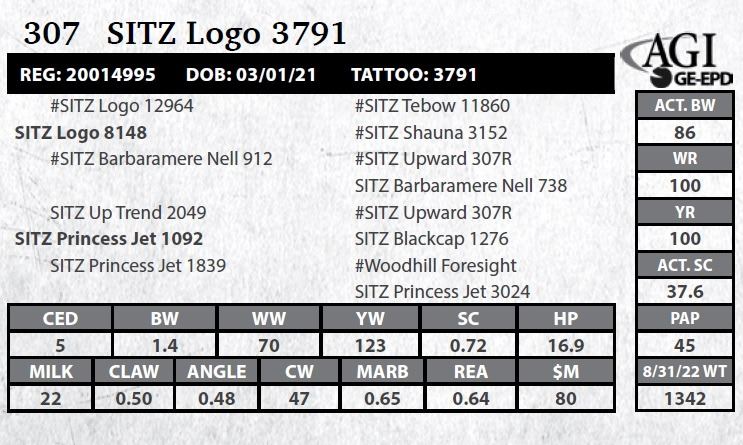 307 SITZ Logo 3791

AGI
GE-EPD

REG: 20014995 DOB: 03/01/21 TATTOO: 3791

#SITZ Logo 12964
SITZ Logo 8148
#SITZ Barbaramere Nell 912
SITZ Up Trend 2049
SITZ Princess Jet 1092
SITZ Princess Jet 1839

#SITZ Tebow 11860
#SITZ Shauna 3152
#SITZ Upward 307R
SITZ Barbaramere Nell 738
#SITZ Upward 307R
SITZ Blackcap 1276
#Woodhill Foresight
SITZ Princess Jet 3024

| CED | BW | WW | YW | SC | HP |
|---|---|---|---|---|---|
| 5 | 1.4 | 70 | 123 | 0.72 | 16.9 |

| MILK | CLAW | ANGLE | CW | MARB | REA | $M |
|---|---|---|---|---|---|---|
| 22 | 0.50 | 0.48 | 47 | 0.65 | 0.64 | 80 |

ACT. BW
86
WR
100
YR
100
ACT. SC
37.6
PAP
45
8/31/22 WT
1342